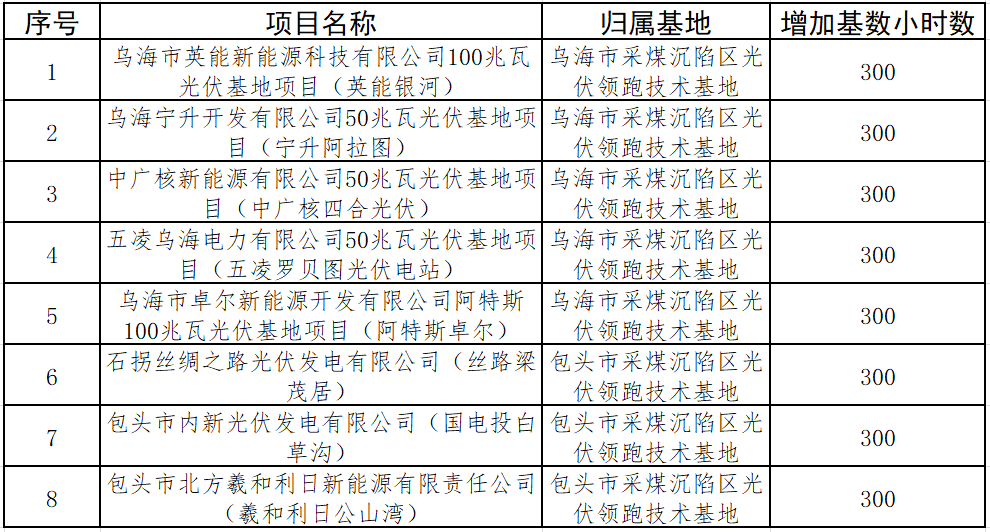 | 序号 | 项目名称 | 归属基地 | 增加基数小时数 |
|---|---|---|---|
| 1 | 乌海市英能新能源科技有限公司100兆瓦光伏基地项目（英能银河） | 乌海市采煤沉陷区光伏领跑技术基地 | 300 |
| 2 | 乌海宁升开发有限公司50兆瓦光伏基地项目（宁升阿拉图） | 乌海市采煤沉陷区光伏领跑技术基地 | 300 |
| 3 | 中广核新能源有限公司50兆瓦光伏基地项目（中广核四合光伏） | 乌海市采煤沉陷区光伏领跑技术基地 | 300 |
| 4 | 五凌乌海电力有限公司50兆瓦光伏基地项目（五凌罗贝图光伏电站） | 乌海市采煤沉陷区光伏领跑技术基地 | 300 |
| 5 | 乌海市卓尔新能源开发有限公司阿特斯100兆瓦光伏基地项目（阿特斯卓尔） | 乌海市采煤沉陷区光伏领跑技术基地 | 300 |
| 6 | 石拐丝绸之路光伏发电有限公司（丝路梁茂居） | 包头市采煤沉陷区光伏领跑技术基地 | 300 |
| 7 | 包头市内新光伏发电有限公司（国电投白草沟） | 包头市采煤沉陷区光伏领跑技术基地 | 300 |
| 8 | 包头市北方羲和利日新能源有限责任公司（羲和利日公山湾） | 包头市采煤沉陷区光伏领跑技术基地 | 300 |